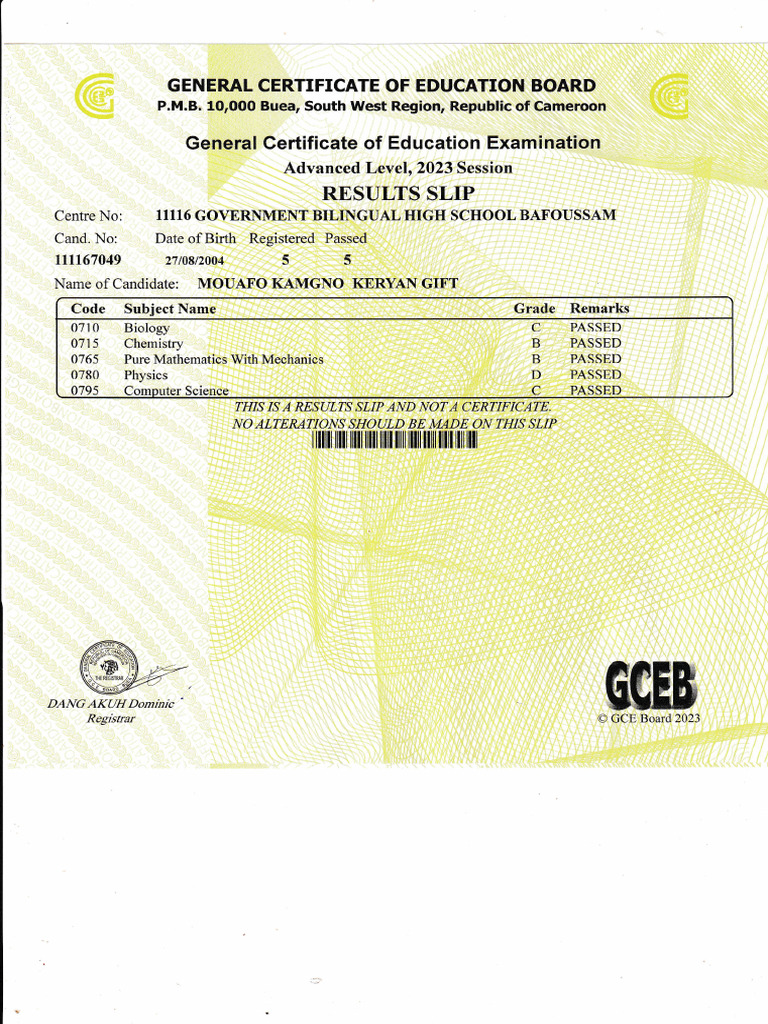 GENERAL CERTIFICATE OF EDUCATION BOARD
P.M.B. 10,000 Buea, South West Region, Republic of Cameroon

General Certificate of Education Examination
Advanced Level, 2023 Session
RESULTS SLIP

Centre No: 11116 GOVERNMENT BILINGUAL HIGH SCHOOL BAFOUSSAM
Cand. No: Date of Birth Registered Passed
111167049 27/08/2004 5 5
Name of Candidate: MOUAFO KAMGNO KERYAN GIFT

| Code | Subject Name | Grade | Remarks |
|---|---|---|---|
| 0710 | Biology | C | PASSED |
| 0715 | Chemistry | B | PASSED |
| 0765 | Pure Mathematics With Mechanics | B | PASSED |
| 0780 | Physics | D | PASSED |
| 0795 | Computer Science | C | PASSED |

THIS IS A RESULTS SLIP AND NOT A CERTIFICATE.
NO ALTERATIONS SHOULD BE MADE ON THIS SLIP

THE REGISTRAR
DANG AKUH Dominic
Registrar

GCEB
© GCE Board 2023